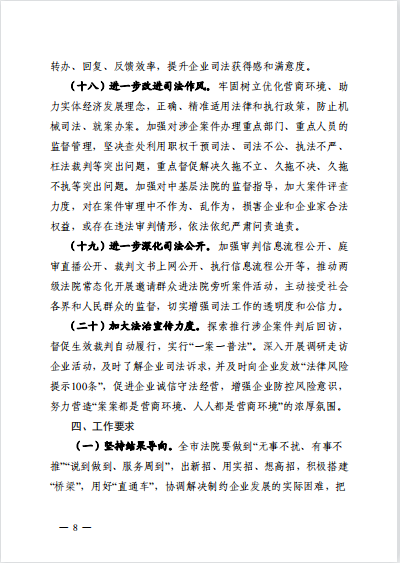 转办、回复、反馈效率，提升企业司法获得感和满意度。

（十八）进一步改进司法作风。牢固树立优化营商环境、助力实体经济发展理念，正确、精准适用法律和执行政策，防止机械司法、就案办案。加强对涉企案件办理重点部门、重点人员的监督管理，坚决查处利用职权干预司法、司法不公、执法不严、枉法裁判等突出问题，重点督促解决久拖不立、久拖不决、久拖不执等突出问题。加强对中基层法院的监督指导，加大案件评查力度，对在案件审理中不作为、乱作为，损害企业和企业家合法权益，或存在违法审判情形，依法依纪严肃问责追责。

（十九）进一步深化司法公开。加强审判信息流程公开、庭审直播公开、裁判文书上网公开、执行信息流程公开等，推动两级法院常态化开展邀请群众进法院旁听案件活动，主动接受社会各界和人民群众的监督，切实增强司法工作的透明度和公信力。

（二十）加大法治宣传力度。探索推行涉企案件判后回访，督促生效裁判自动履行，实行“一案一普法”。深入开展调研走访企业活动，及时了解企业司法诉求，并及时向企业发放“法律风险提示100条”，促进企业诚信守法经营，增强企业防控风险意识，努力营造“案案都是营商环境、人人都是营商环境”的浓厚氛围。

四、工作要求

（一）坚持结果导向。全市法院要做到“无事不扰、有事不推”“说到做到、服务周到”，出新招、用实招、想高招，积极搭建“桥梁”，用好“直通车”，协调解决制约企业发展的实际困难，把

— 8 —